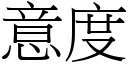 意度